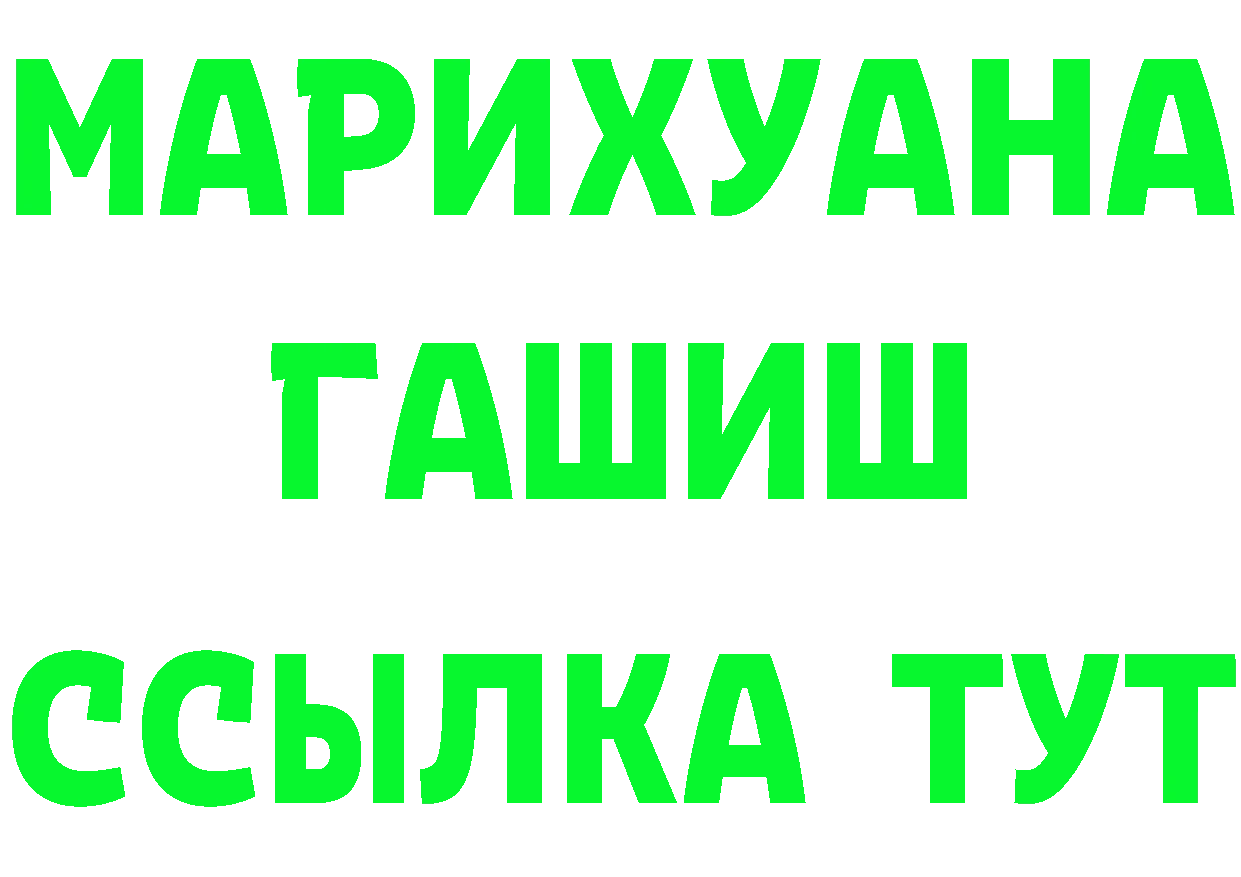 МАРИХУАНА
ГАШИШ
ССЫЛКА ТУТ